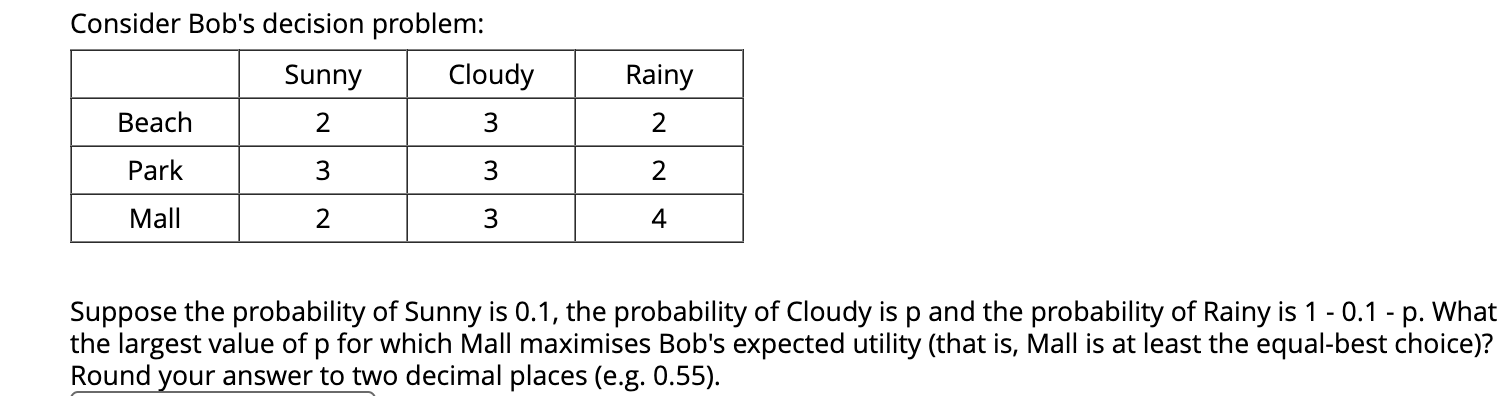 Consider Bob's decision problem:

| | Sunny | Cloudy | Rainy |
|---|---|---|---|
| Beach | 2 | 3 | 2 |
| Park | 3 | 3 | 2 |
| Mall | 2 | 3 | 4 |

Suppose the probability of Sunny is 0.1, the probability of Cloudy is p and the probability of Rainy is 1 - 0.1 - p. What the largest value of p for which Mall maximises Bob's expected utility (that is, Mall is at least the equal-best choice)? Round your answer to two decimal places (e.g. 0.55).